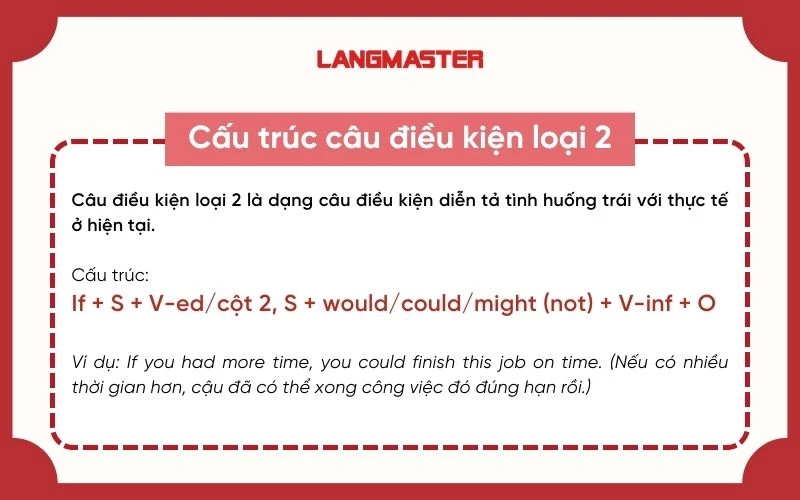 LANGMASTER

Cấu trúc câu điều kiện loại 2

Câu điều kiện loại 2 là dạng câu điều kiện diễn tả tình huống trái với thực tế ở hiện tại.

Cấu trúc:

If + S + V-ed/cột 2, S + would/could/might (not) + V-inf + O

Ví dụ: If you had more time, you could finish this job on time. (Nếu có nhiều thời gian hơn, cậu đã có thể xong công việc đó đúng hạn rồi.)